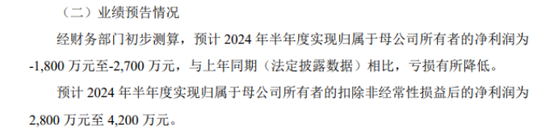 （二）业绩预告情况

经财务部门初步测算，预计 2024 年半年度实现归属于母公司所有者的净利润为 -1,800 万元至-2,700 万元，与上年同期（法定披露数据）相比，亏损有所降低。

预计 2024 年半年度实现归属于母公司所有者的扣除非经常性损益后的净利润为 2,800 万元至 4,200 万元。